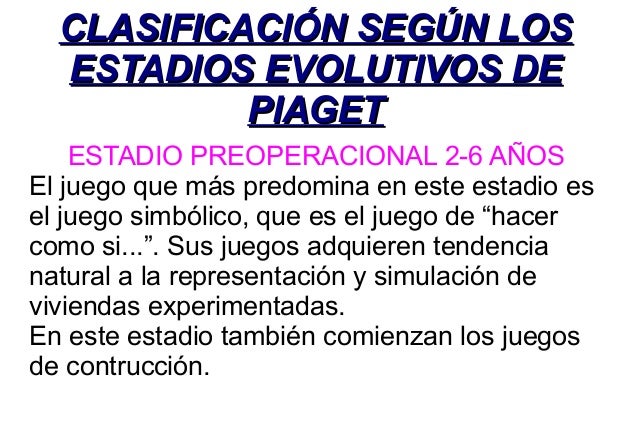 CLASIFICACIÓN SEGÚN LOS ESTADIOS EVOLUTIVOS DE PIAGET

ESTADIO PREOPERACIONAL 2-6 AÑOS

El juego que más predomina en este estadio es el juego simbólico, que es el juego de “hacer como si...”. Sus juegos adquieren tendencia natural a la representación y simulación de viviendas experimentadas.
En este estadio también comienzan los juegos de contrucción.